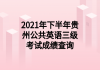 2021年下半年贵州公共英语三级考试成绩查询